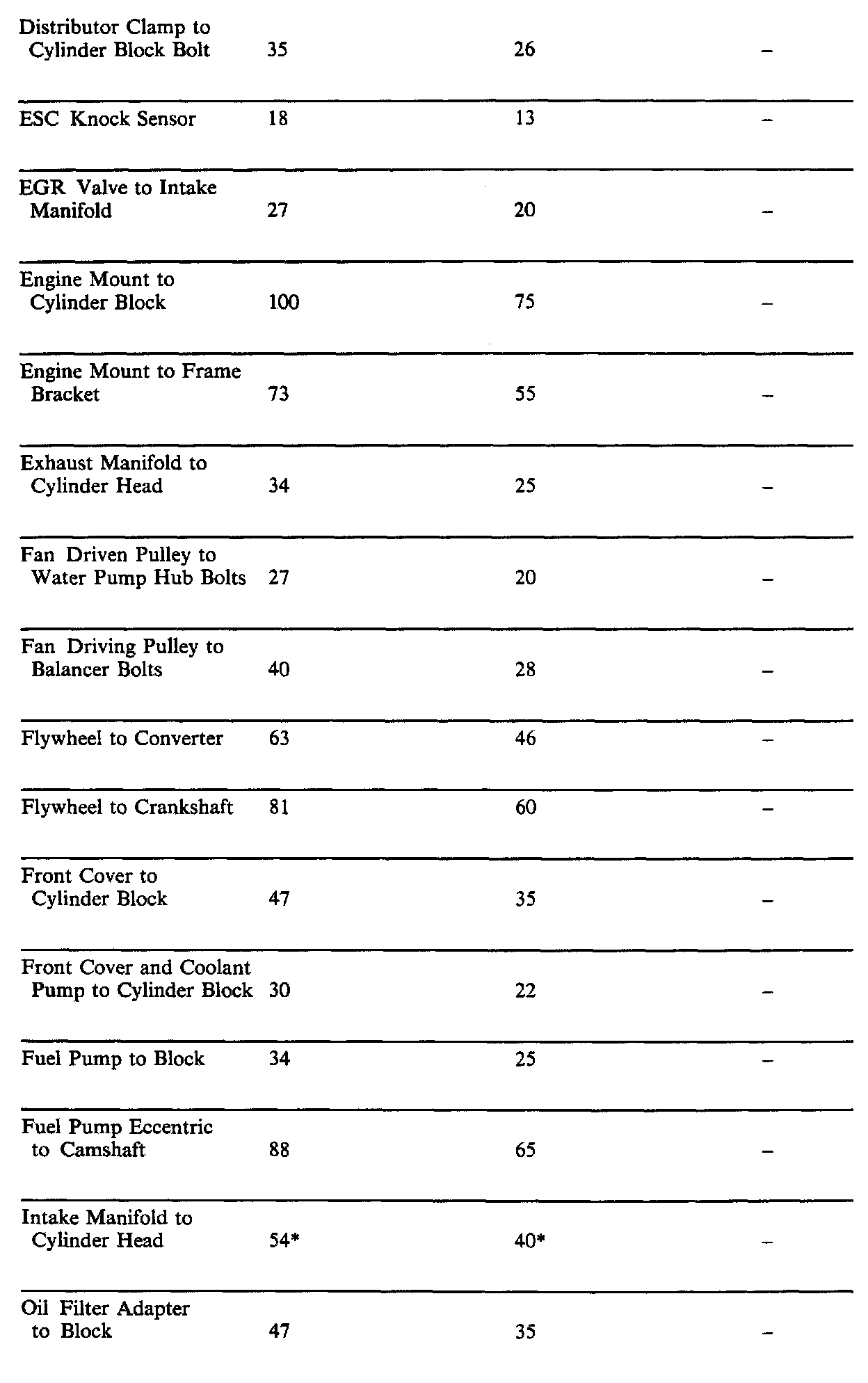 | | | | |
|---|---|---|---|
| Distributor Clamp to Cylinder Block Bolt | 35 | 26 | – |
| ESC Knock Sensor | 18 | 13 | – |
| EGR Valve to Intake Manifold | 27 | 20 | – |
| Engine Mount to Cylinder Block | 100 | 75 | – |
| Engine Mount to Frame Bracket | 73 | 55 | – |
| Exhaust Manifold to Cylinder Head | 34 | 25 | – |
| Fan Driven Pulley to Water Pump Hub Bolts | 27 | 20 | – |
| Fan Driving Pulley to Balancer Bolts | 40 | 28 | – |
| Flywheel to Converter | 63 | 46 | – |
| Flywheel to Crankshaft | 81 | 60 | – |
| Front Cover to Cylinder Block | 47 | 35 | – |
| Front Cover and Coolant Pump to Cylinder Block | 30 | 22 | – |
| Fuel Pump to Block | 34 | 25 | – |
| Fuel Pump Eccentric to Camshaft | 88 | 65 | – |
| Intake Manifold to Cylinder Head | 54* | 40* | – |
| Oil Filter Adapter to Block | 47 | 35 | – |